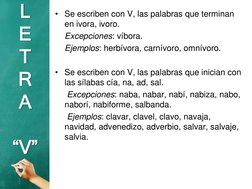 L
E
T
R
A

"V"

• Se escriben con V, las palabras que terminan en ívora, ívoro.

Excepciones: víbora.

Ejemplos: herbívora, carnívoro, omnívoro.

• Se escriben con V, las palabras que inician con las sílabas cía, na, ad, sal.

Excepciones: naba, nabar, nabí, nabiza, nabo, naborí, nabiforme, salbanda.

Ejemplos: clavar, clavel, clavo, navaja, navidad, advenedizo, adverbio, salvar, salvaje, salvia.